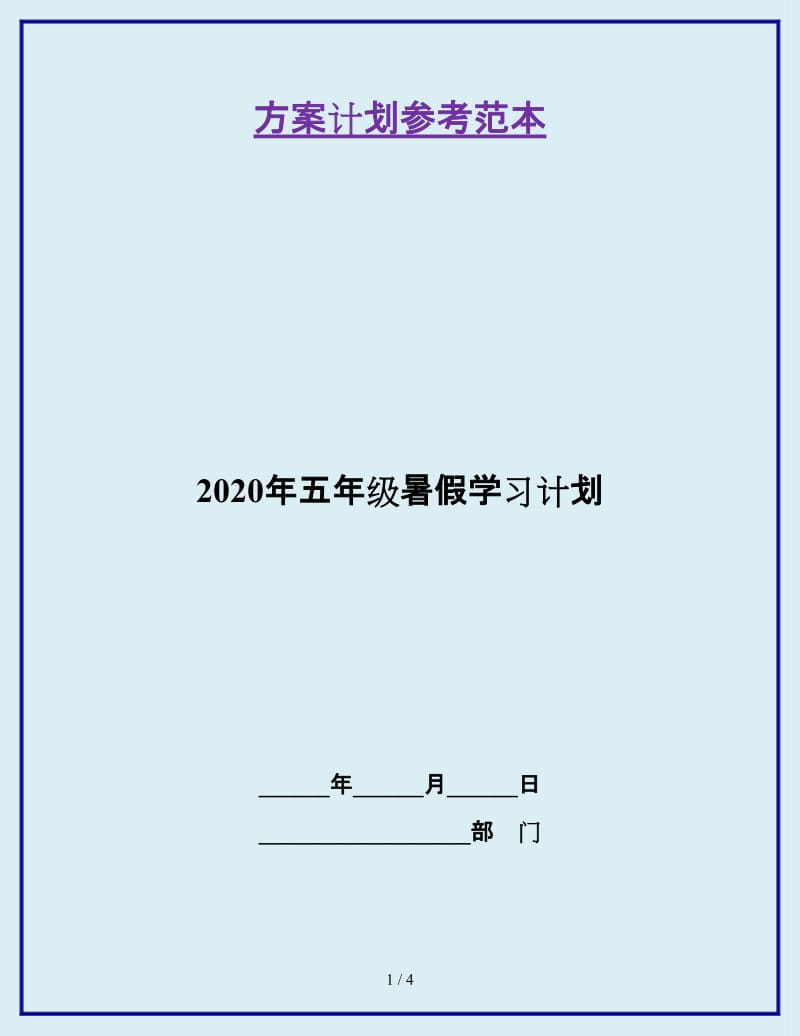 方案计划参考范本

2020年五年级暑假学习计划

______年______月______日

__________________部　门

1 / 4